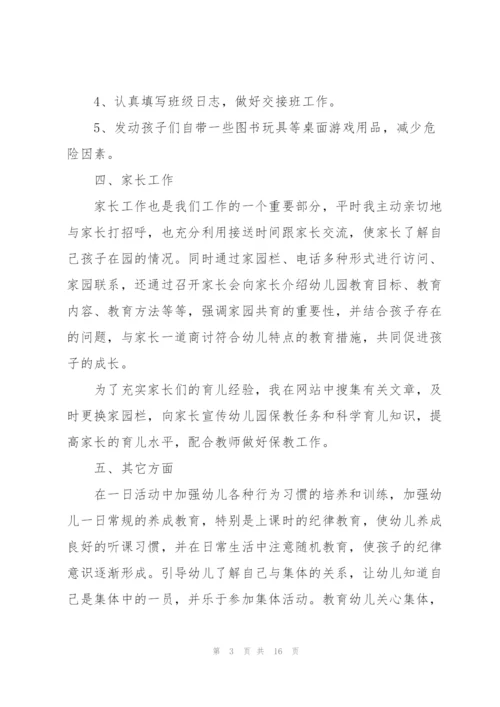 4、认真填写班级日志，做好交接班工作。

5、发动孩子们自带一些图书玩具等桌面游戏用品，减少危险因素。

四、家长工作

家长工作也是我们工作的一个重要部分，平时我主动亲切地与家长打招呼，也充分利用接送时间跟家长交流，使家长了解自己孩子在园的情况。同时通过家园栏、电话多种形式进行访问、家园联系，还通过召开家长会向家长介绍幼儿园教育目标、教育内容、教育方法等等，强调家园共育的重要性，并结合孩子存在的问题，与家长一道商讨符合幼儿特点的教育措施，共同促进孩子的成长。

为了充实家长们的育儿经验，我在网站中搜集有关文章，及时更换家园栏，向家长宣传幼儿园保教任务和科学育儿知识，提高家长的育儿水平，配合教师做好保教工作。

五、其它方面

在一日活动中加强幼儿各种行为习惯的培养和训练，加强幼儿一日常规的养成教育，特别是上课时的纪律教育，使幼儿养成良好的听课习惯，并在日常生活中注意随机教育，使孩子的纪律意识逐渐形成。引导幼儿了解自己与集体的关系，让幼儿知道自己是集体中的一员，并乐于参加集体活动。教育幼儿关心集体，

第 3 页 共 16 页